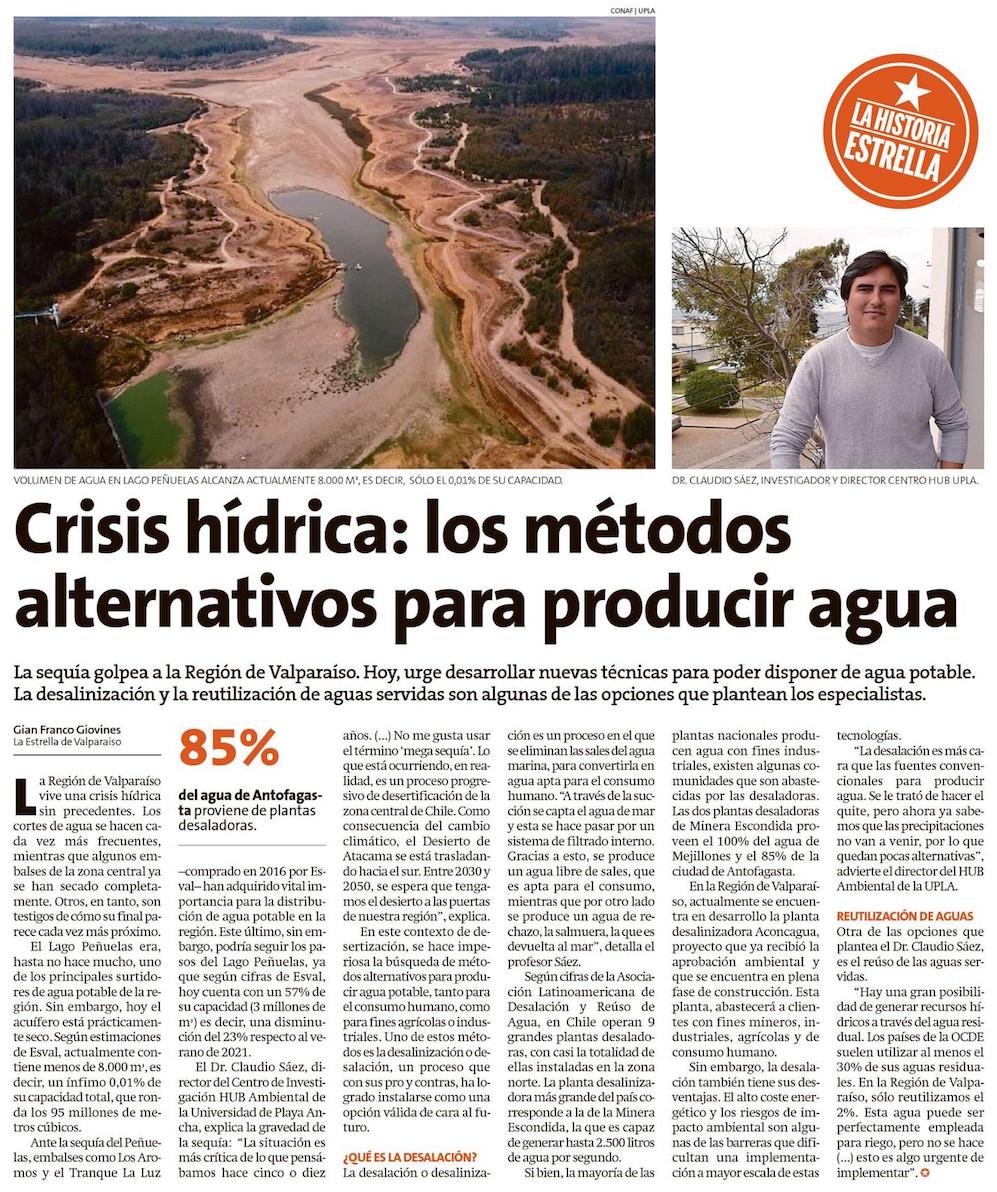 CONAF | UPLA

LA HISTORIA ESTRELLA

VOLUMEN DE AGUA EN LAGO PEÑUELAS ALCANZA ACTUALMENTE 8.000 M³, ES DECIR, SÓLO EL 0,01% DE SU CAPACIDAD.

DR. CLAUDIO SÁEZ, INVESTIGADOR Y DIRECTOR CENTRO HUB UPLA.

Crisis hídrica: los métodos alternativos para producir agua

La sequía golpea a la Región de Valparaíso. Hoy, urge desarrollar nuevas técnicas para poder disponer de agua potable. La desalinización y la reutilización de aguas servidas son algunas de las opciones que plantean los especialistas.

Gian Franco Giovines
La Estrella de Valparaíso

La Región de Valparaíso vive una crisis hídrica sin precedentes. Los cortes de agua se hacen cada vez más frecuentes, mientras que algunos embalses de la zona central ya se han secado completamente. Otros, en tanto, son testigos de cómo su final parece cada vez más próximo.

El Lago Peñuelas era, hasta no hace mucho, uno de los principales surtidores de agua potable de la región. Sin embargo, hoy el acuífero está prácticamente seco. Según estimaciones de Esval, actualmente contiene menos de 8.000 m³, es decir, un ínfimo 0,01% de su capacidad total, que ronda los 95 millones de metros cúbicos.

Ante la sequía del Peñuelas, embalses como Los Aromos y el Tranque La Luz

85%

del agua de Antofagasta proviene de plantas desaladoras.

–comprado en 2016 por Esval– han adquirido vital importancia para la distribución de agua potable en la región. Este último, sin embargo, podría seguir los pasos del Lago Peñuelas, ya que según cifras de Esval, hoy cuenta con un 57% de su capacidad (3 millones de m³) es decir, una disminución del 23% respecto al verano de 2021.

El Dr. Claudio Sáez, director del Centro de Investigación HUB Ambiental de la Universidad de Playa Ancha, explica la gravedad de la sequía: "La situación es más crítica de lo que pensábamos hace cinco o diez años. (...) No me gusta usar el término 'mega sequía'. Lo que está ocurriendo, en realidad, es un proceso progresivo de desertificación de la zona central de Chile. Como consecuencia del cambio climático, el Desierto de Atacama se está trasladando hacia el sur. Entre 2030 y 2050, se espera que tengamos el desierto a las puertas de nuestra región", explica.

En este contexto de desertización, se hace imperiosa la búsqueda de métodos alternativos para producir agua potable, tanto para el consumo humano, como para fines agrícolas o industriales. Uno de estos métodos es la desalinización o desalación, un proceso que con sus pro y contras, ha logrado instalarse como una opción válida de cara al futuro.

¿QUÉ ES LA DESALACIÓN?

La desalación o desalinización es un proceso en el que se eliminan las sales del agua marina, para convertirla en agua apta para el consumo humano. "A través de la succión se capta el agua de mar y esta se hace pasar por un sistema de filtrado interno. Gracias a esto, se produce un agua libre de sales, que es apta para el consumo, mientras que por otro lado se produce un agua de rechazo, la salmuera, la que es devuelta al mar", detalla el profesor Sáez.

Según cifras de la Asociación Latinoamericana de Desalación y Reúso de Agua, en Chile operan 9 grandes plantas desaladoras, con casi la totalidad de ellas instaladas en la zona norte. La planta desalinizadora más grande del país corresponde a la de la Minera Escondida, la que es capaz de generar hasta 2.500 litros de agua por segundo.

Si bien, la mayoría de las plantas nacionales producen agua con fines industriales, existen algunas comunidades que son abastecidas por las desaladoras. Las dos plantas desaladoras de Minera Escondida proveen el 100% del agua de Mejillones y el 85% de la ciudad de Antofagasta.

En la Región de Valparaíso, actualmente se encuentra en desarrollo la planta desalinizadora Aconcagua, proyecto que ya recibió la aprobación ambiental y que se encuentra en plena fase de construcción. Esta planta, abastecerá a clientes con fines mineros, industriales, agrícolas y de consumo humano.

Sin embargo, la desalación también tiene sus desventajas. El alto coste energético y los riesgos de impacto ambiental son algunas de las barreras que dificultan una implementación a mayor escala de estas tecnologías.

"La desalación es más cara que las fuentes convencionales para producir agua. Se le trató de hacer el quite, pero ahora ya sabemos que las precipitaciones no van a venir, por lo que quedan pocas alternativas", advierte el director del HUB Ambiental de la UPLA.

REUTILIZACIÓN DE AGUAS

Otra de las opciones que plantea el Dr. Claudio Sáez, es el reúso de las aguas servidas.

"Hay una gran posibilidad de generar recursos hídricos a través del agua residual. Los países de la OCDE suelen utilizar al menos el 30% de sus aguas residuales. En la Región de Valparaíso, sólo reutilizamos el 2%. Esta agua puede ser perfectamente empleada para riego, pero no se hace (...) esto es algo urgente de implementar".